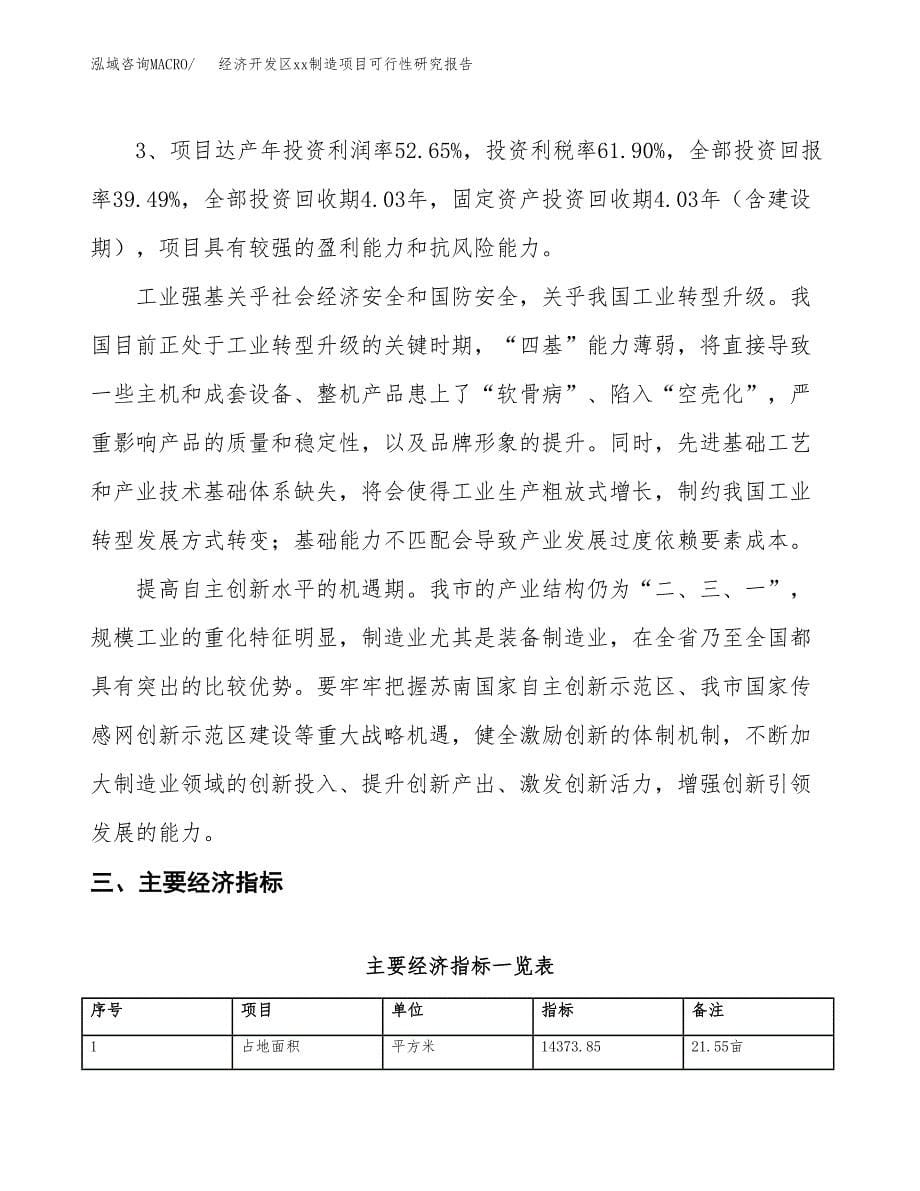 泓域咨询MACRO/　　经济开发区xx制造项目可行性研究报告

3、项目达产年投资利润率52.65%，投资利税率61.90%，全部投资回报率39.49%，全部投资回收期4.03年，固定资产投资回收期4.03年（含建设期），项目具有较强的盈利能力和抗风险能力。

工业强基关乎社会经济安全和国防安全，关乎我国工业转型升级。我国目前正处于工业转型升级的关键时期，“四基”能力薄弱，将直接导致一些主机和成套设备、整机产品患上了“软骨病”、陷入“空壳化”，严重影响产品的质量和稳定性，以及品牌形象的提升。同时，先进基础工艺和产业技术基础体系缺失，将会使得工业生产粗放式增长，制约我国工业转型发展方式转变；基础能力不匹配会导致产业发展过度依赖要素成本。

提高自主创新水平的机遇期。我市的产业结构仍为“二、三、一”，规模工业的重化特征明显，制造业尤其是装备制造业，在全省乃至全国都具有突出的比较优势。要牢牢把握苏南国家自主创新示范区、我市国家传感网创新示范区建设等重大战略机遇，健全激励创新的体制机制，不断加大制造业领域的创新投入、提升创新产出、激发创新活力，增强创新引领发展的能力。

三、主要经济指标

主要经济指标一览表

| 序号 | 项目 | 单位 | 指标 | 备注 |
|---|---|---|---|---|
| 1 | 占地面积 | 平方米 | 14373.85 | 21.55亩 |